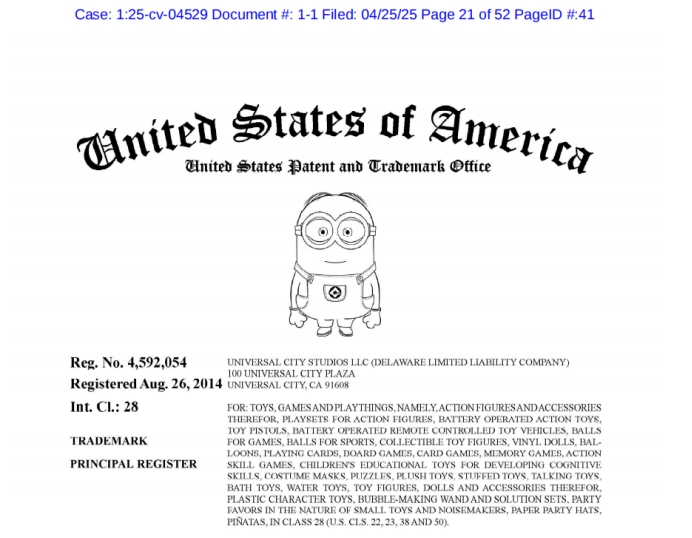 Case: 1:25-cv-04529 Document #: 1-1 Filed: 04/25/25 Page 21 of 52 PageID #:41

United States of America
United States Patent and Trademark Office

Reg. No. 4,592,054
Registered Aug. 26, 2014
Int. Cl.: 28
TRADEMARK
PRINCIPAL REGISTER

UNIVERSAL CITY STUDIOS LLC (DELAWARE LIMITED LIABILITY COMPANY)
100 UNIVERSAL CITY PLAZA
UNIVERSAL CITY, CA 91608

FOR: TOYS, GAMES AND PLAYTHINGS, NAMELY, ACTION FIGURES AND ACCESSORIES THEREFOR, PLAYSETS FOR ACTION FIGURES, BATTERY OPERATED ACTION TOYS, TOY PISTOLS, BATTERY OPERATED REMOTE CONTROLLED TOY VEHICLES, BALLS FOR GAMES, BALLS FOR SPORTS, COLLECTIBLE TOY FIGURES, VINYL DOLLS, BALLOONS, PLAYING CARDS, BOARD GAMES, CARD GAMES, MEMORY GAMES, ACTION SKILL GAMES, CHILDREN'S EDUCATIONAL TOYS FOR DEVELOPING COGNITIVE SKILLS, COSTUME MASKS, PUZZLES, PLUSH TOYS, STUFFED TOYS, TALKING TOYS, BATH TOYS, WATER TOYS, TOY FIGURES, DOLLS AND ACCESSORIES THEREFOR, PLASTIC CHARACTER TOYS, BUBBLE-MAKING WAND AND SOLUTION SETS, PARTY FAVORS IN THE NATURE OF SMALL TOYS AND NOISEMAKERS, PAPER PARTY HATS, PIÑATAS, IN CLASS 28 (U.S. CLS. 22, 23, 38 AND 50).